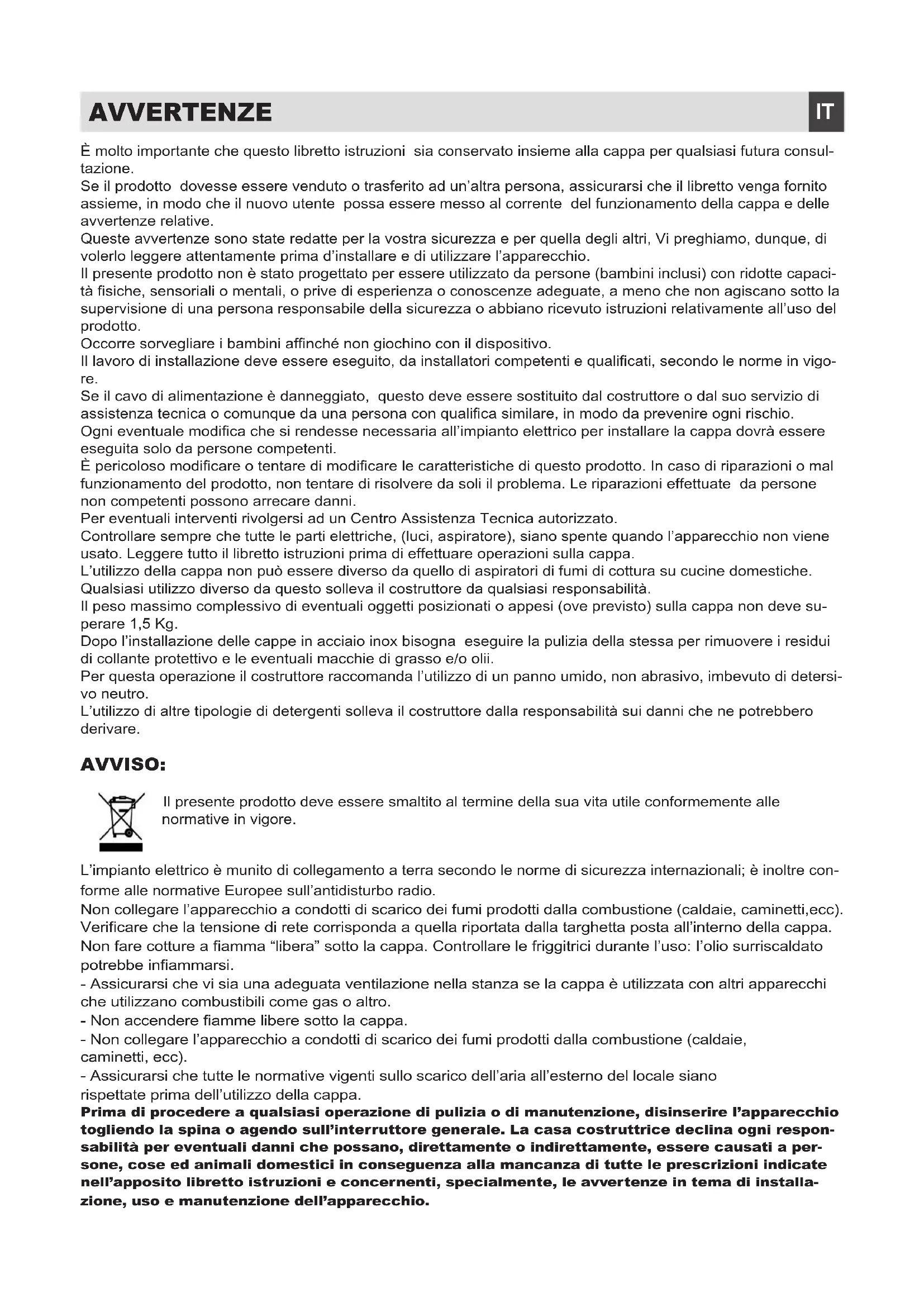 AVVERTENZE

IT

È molto importante che questo libretto istruzioni sia conservato insieme alla cappa per qualsiasi futura consultazione.
Se il prodotto dovesse essere venduto o trasferito ad un'altra persona, assicurarsi che il libretto venga fornito assieme, in modo che il nuovo utente possa essere messo al corrente del funzionamento della cappa e delle avvertenze relative.
Queste avvertenze sono state redatte per la vostra sicurezza e per quella degli altri, Vi preghiamo, dunque, di volerlo leggere attentamente prima d'installare e di utilizzare l'apparecchio.
Il presente prodotto non è stato progettato per essere utilizzato da persone (bambini inclusi) con ridotte capacità fisiche, sensoriali o mentali, o prive di esperienza o conoscenze adeguate, a meno che non agiscano sotto la supervisione di una persona responsabile della sicurezza o abbiano ricevuto istruzioni relativamente all'uso del prodotto.
Occorre sorvegliare i bambini affinché non giochino con il dispositivo.
Il lavoro di installazione deve essere eseguito, da installatori competenti e qualificati, secondo le norme in vigore.
Se il cavo di alimentazione è danneggiato, questo deve essere sostituito dal costruttore o dal suo servizio di assistenza tecnica o comunque da una persona con qualifica similare, in modo da prevenire ogni rischio.
Ogni eventuale modifica che si rendesse necessaria all'impianto elettrico per installare la cappa dovrà essere eseguita solo da persone competenti.
È pericoloso modificare o tentare di modificare le caratteristiche di questo prodotto. In caso di riparazioni o mal funzionamento del prodotto, non tentare di risolvere da soli il problema. Le riparazioni effettuate da persone non competenti possono arrecare danni.
Per eventuali interventi rivolgersi ad un Centro Assistenza Tecnica autorizzato.
Controllare sempre che tutte le parti elettriche, (luci, aspiratore), siano spente quando l'apparecchio non viene usato. Leggere tutto il libretto istruzioni prima di effettuare operazioni sulla cappa.
L'utilizzo della cappa non può essere diverso da quello di aspiratori di fumi di cottura su cucine domestiche.
Qualsiasi utilizzo diverso da questo solleva il costruttore da qualsiasi responsabilità.
Il peso massimo complessivo di eventuali oggetti posizionati o appesi (ove previsto) sulla cappa non deve superare 1,5 Kg.
Dopo l'installazione delle cappe in acciaio inox bisogna eseguire la pulizia della stessa per rimuovere i residui di collante protettivo e le eventuali macchie di grasso e/o olii.
Per questa operazione il costruttore raccomanda l'utilizzo di un panno umido, non abrasivo, imbevuto di detersivo neutro.
L'utilizzo di altre tipologie di detergenti solleva il costruttore dalla responsabilità sui danni che ne potrebbero derivare.

AVVISO:

Il presente prodotto deve essere smaltito al termine della sua vita utile conformemente alle normative in vigore.

L'impianto elettrico è munito di collegamento a terra secondo le norme di sicurezza internazionali; è inoltre conforme alle normative Europee sull'antidisturbo radio.
Non collegare l'apparecchio a condotti di scarico dei fumi prodotti dalla combustione (caldaie, caminetti,ecc).
Verificare che la tensione di rete corrisponda a quella riportata dalla targhetta posta all'interno della cappa.
Non fare cotture a fiamma "libera" sotto la cappa. Controllare le friggitrici durante l'uso: l'olio surriscaldato potrebbe infiammarsi.
- Assicurarsi che vi sia una adeguata ventilazione nella stanza se la cappa è utilizzata con altri apparecchi che utilizzano combustibili come gas o altro.
- Non accendere fiamme libere sotto la cappa.
- Non collegare l'apparecchio a condotti di scarico dei fumi prodotti dalla combustione (caldaie, caminetti, ecc).
- Assicurarsi che tutte le normative vigenti sullo scarico dell'aria all'esterno del locale siano rispettate prima dell'utilizzo della cappa.
Prima di procedere a qualsiasi operazione di pulizia o di manutenzione, disinserire l'apparecchio togliendo la spina o agendo sull'interruttore generale. La casa costruttrice declina ogni responsabilità per eventuali danni che possano, direttamente o indirettamente, essere causati a persone, cose ed animali domestici in conseguenza alla mancanza di tutte le prescrizioni indicate nell'apposito libretto istruzioni e concernenti, specialmente, le avvertenze in tema di installazione, uso e manutenzione dell'apparecchio.